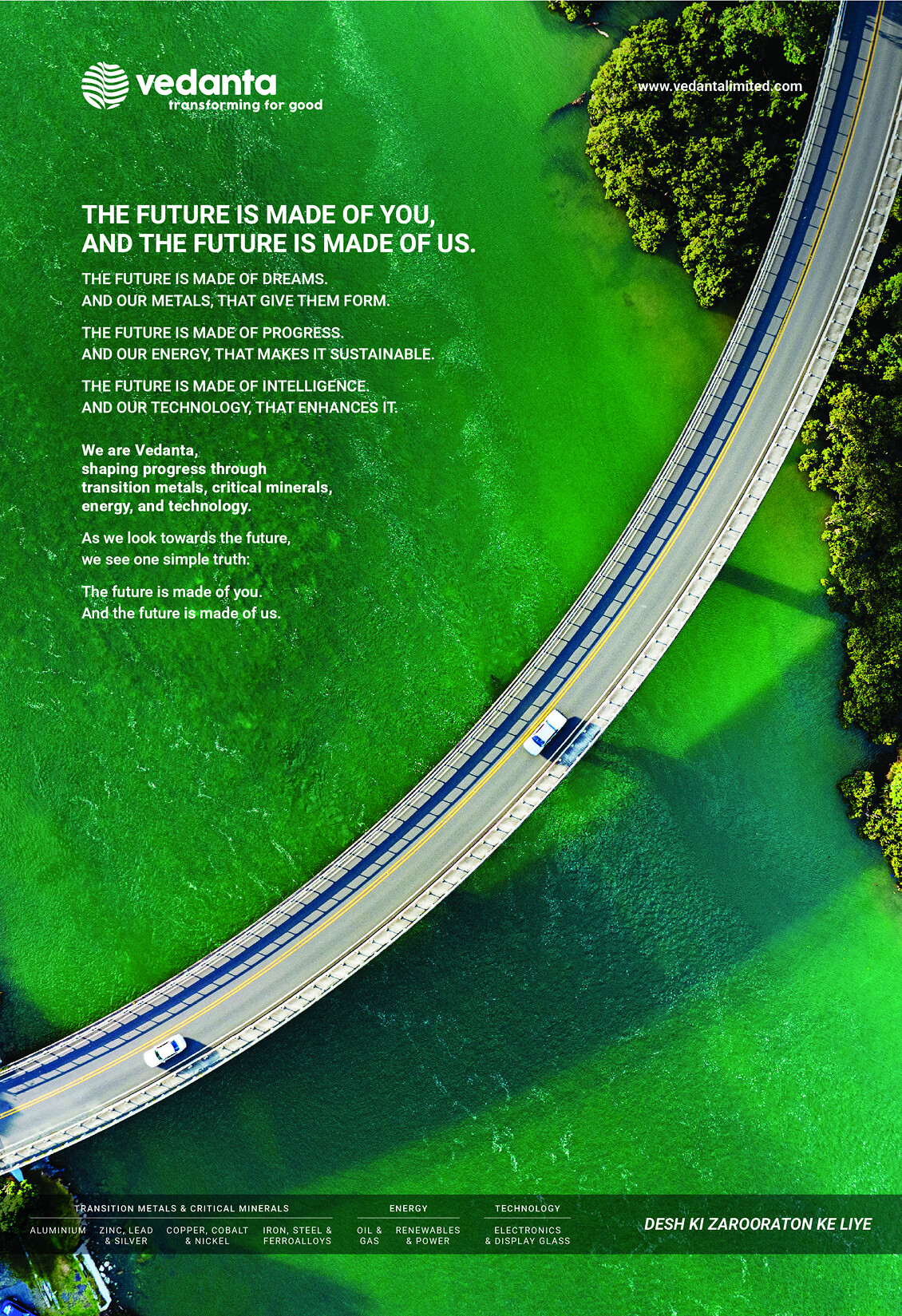 vedanta
transforming for good

www.vedantalimited.com

THE FUTURE IS MADE OF YOU, AND THE FUTURE IS MADE OF US.

THE FUTURE IS MADE OF DREAMS. AND OUR METALS, THAT GIVE THEM FORM.

THE FUTURE IS MADE OF PROGRESS. AND OUR ENERGY, THAT MAKES IT SUSTAINABLE.

THE FUTURE IS MADE OF INTELLIGENCE. AND OUR TECHNOLOGY, THAT ENHANCES IT.

We are Vedanta, shaping progress through transition metals, critical minerals, energy, and technology.

As we look towards the future, we see one simple truth:

The future is made of you. And the future is made of us.

TRANSITION METALS & CRITICAL MINERALS
ALUMINIUM
ZINC, LEAD & SILVER
COPPER, COBALT & NICKEL
IRON, STEEL & FERROALLOYS

ENERGY
OIL & GAS
RENEWABLES & POWER

TECHNOLOGY
ELECTRONICS & DISPLAY GLASS

DESH KI ZAROORATON KE LIYE